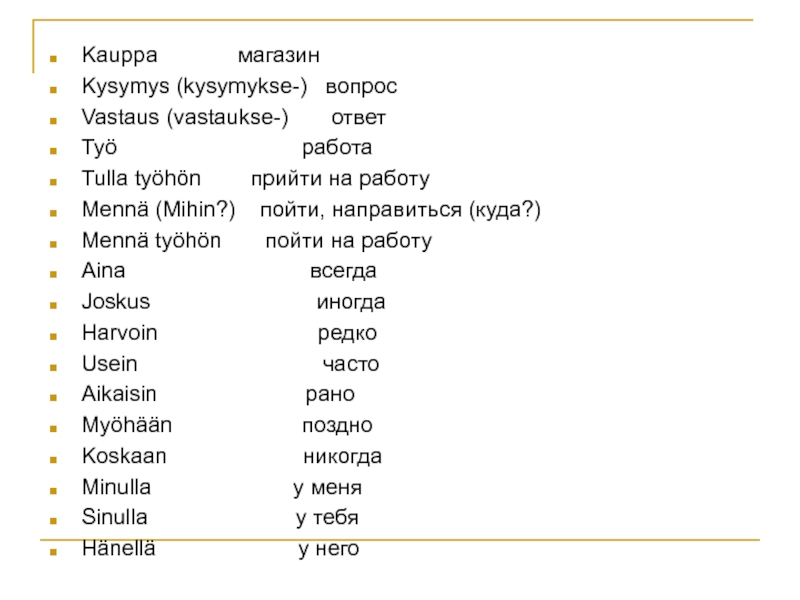 • Kauppa магазин
• Kysymys (kysymykse-) вопрос
• Vastaus (vastaukse-) ответ
• Työ работа
• Tulla työhön прийти на работу
• Mennä (Mihin?) пойти, направиться (куда?)
• Mennä työhön пойти на работу
• Aina всегда
• Joskus иногда
• Harvoin редко
• Usein часто
• Aikaisin рано
• Myöhään поздно
• Koskaan никогда
• Minulla у меня
• Sinulla у тебя
• Hänellä у него